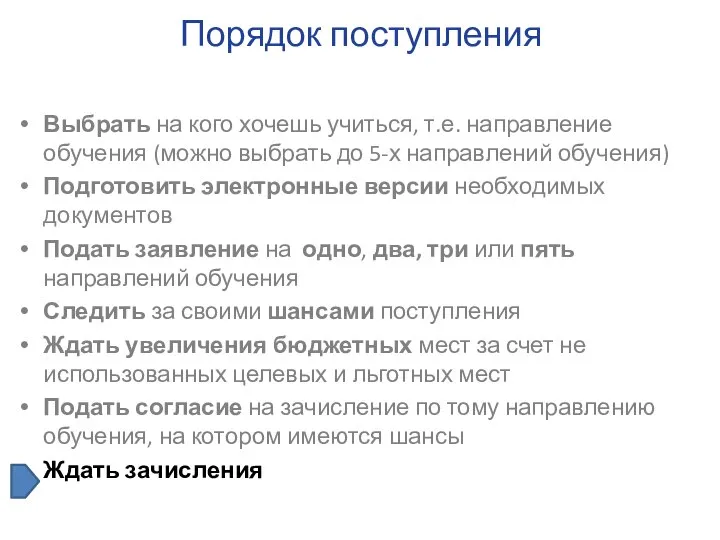 Порядок поступления

• Выбрать на кого хочешь учиться, т.е. направление обучения (можно выбрать до 5-х направлений обучения)
• Подготовить электронные версии необходимых документов
• Подать заявление на одно, два, три или пять направлений обучения
• Следить за своими шансами поступления
• Ждать увеличения бюджетных мест за счет не использованных целевых и льготных мест
• Подать согласие на зачисление по тому направлению обучения, на котором имеются шансы

Ждать зачисления